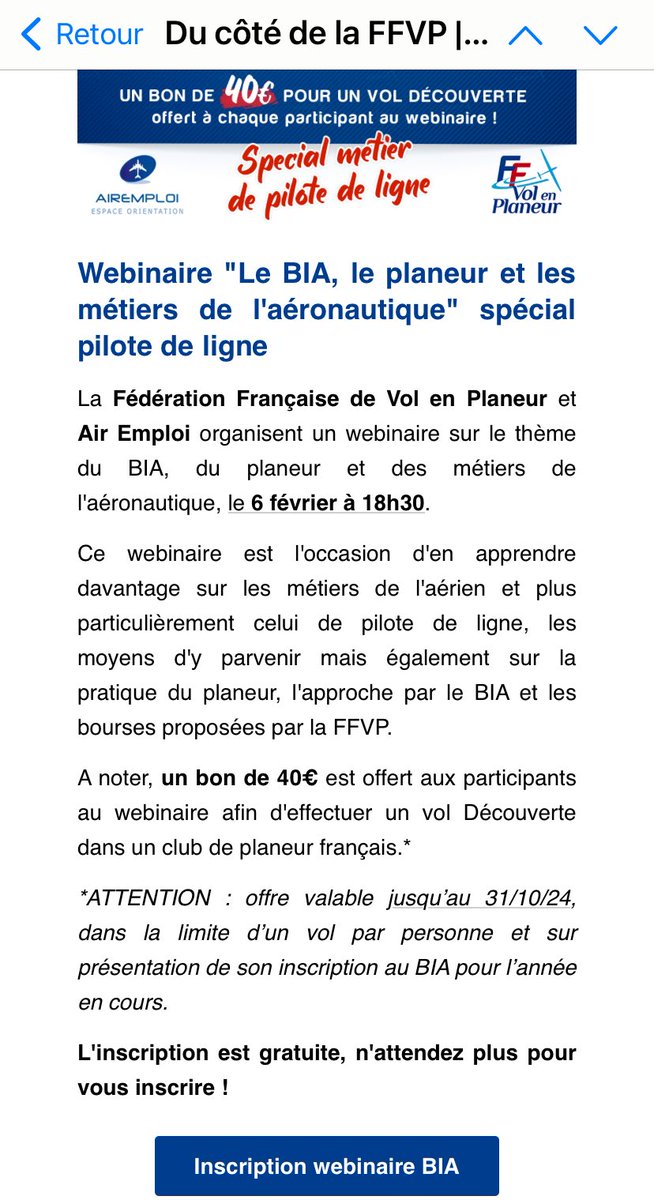 Retour Du côté de la FFVP |...

UN BON DE 40€ POUR UN VOL DÉCOUVERTE offert à chaque participant au webinaire !

AIREMPLOI ESPACE ORIENTATION

Special métier de pilote de ligne

FF Vol en Planeur

Webinaire "Le BIA, le planeur et les métiers de l'aéronautique" spécial pilote de ligne

La Fédération Française de Vol en Planeur et Air Emploi organisent un webinaire sur le thème du BIA, du planeur et des métiers de l'aéronautique, le 6 février à 18h30.

Ce webinaire est l'occasion d'en apprendre davantage sur les métiers de l'aérien et plus particulièrement celui de pilote de ligne, les moyens d'y parvenir mais également sur la pratique du planeur, l'approche par le BIA et les bourses proposées par la FFVP.

A noter, un bon de 40€ est offert aux participants au webinaire afin d'effectuer un vol Découverte dans un club de planeur français.*

*ATTENTION : offre valable jusqu'au 31/10/24, dans la limite d'un vol par personne et sur présentation de son inscription au BIA pour l'année en cours.

L'inscription est gratuite, n'attendez plus pour vous inscrire !

Inscription webinaire BIA